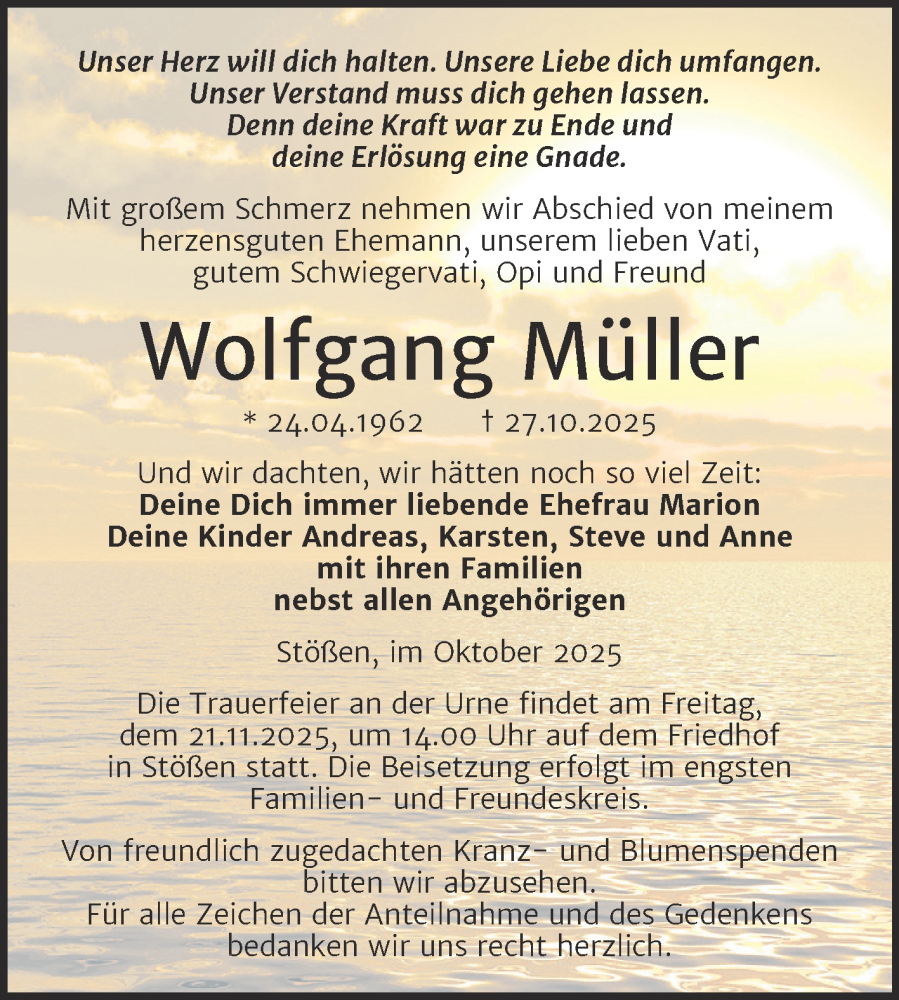 Unser Herz will dich halten. Unsere Liebe dich umfangen.
Unser Verstand muss dich gehen lassen.
Denn deine Kraft war zu Ende und
deine Erlösung eine Gnade.

Mit großem Schmerz nehmen wir Abschied von meinem herzensguten Ehemann, unserem lieben Vati, gutem Schwiegervati, Opi und Freund

Wolfgang Müller

* 24.04.1962 † 27.10.2025

Und wir dachten, wir hätten noch so viel Zeit:
Deine Dich immer liebende Ehefrau Marion
Deine Kinder Andreas, Karsten, Steve und Anne
mit ihren Familien
nebst allen Angehörigen

Stößen, im Oktober 2025

Die Trauerfeier an der Urne findet am Freitag, dem 21.11.2025, um 14.00 Uhr auf dem Friedhof in Stößen statt. Die Beisetzung erfolgt im engsten Familien- und Freundeskreis.

Von freundlich zugedachten Kranz- und Blumenspenden bitten wir abzusehen.
Für alle Zeichen der Anteilnahme und des Gedenkens bedanken wir uns recht herzlich.